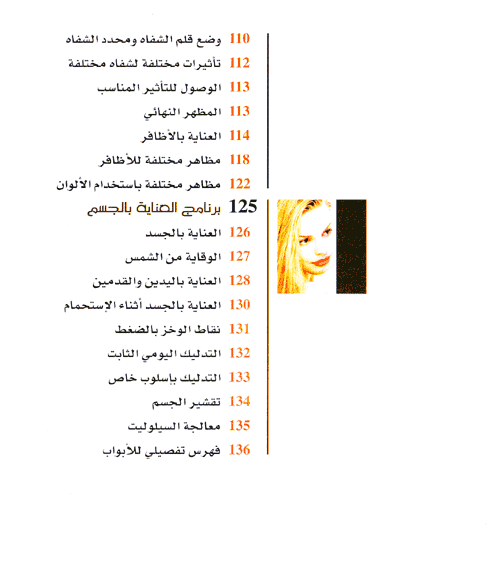 110 وضع قلم الشفاه ومحدد الشفاه
112 تأثيرات مختلفة لشفاه مختلفة
113 الوصول للتأثير المناسب
113 المظهر النهائي
114 العناية بالأظافر
118 مظاهر مختلفة للأظافر
122 مظاهر مختلفة باستخدام الألوان

125 برنامج العناية بالجسم
126 العناية بالجسد
127 الوقاية من الشمس
128 العناية باليدين والقدمين
130 العناية بالجسد أثناء الإستحمام
131 نقاط الوخز بالضغط
132 التدليك اليومي الثابت
133 التدليك بإسلوب خاص
134 تقشير الجسم
135 معالجة السيلوليت
136 فهرس تفصيلي للأبواب